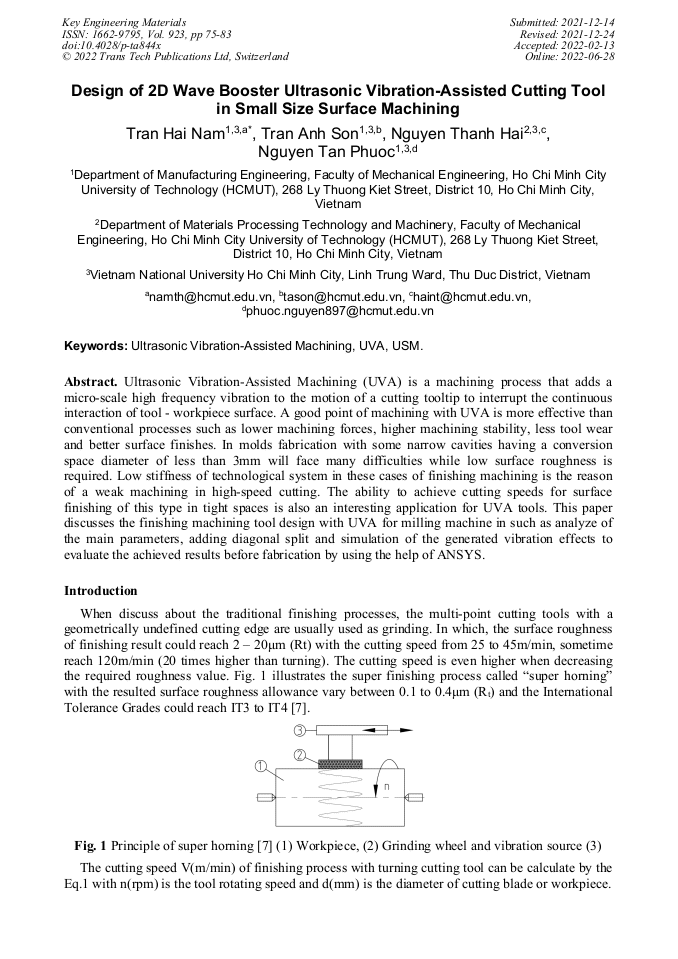 Key Engineering Materials
ISSN: 1662-9795, Vol. 923, pp 75-83
doi:10.4028/p-ta844x
© 2022 Trans Tech Publications Ltd, Switzerland

Submitted: 2021-12-14
Revised: 2021-12-24
Accepted: 2022-02-13
Online: 2022-06-28

Design of 2D Wave Booster Ultrasonic Vibration-Assisted Cutting Tool in Small Size Surface Machining

Tran Hai Nam$^{1,3,a*}$, Tran Anh Son$^{1,3,b}$, Nguyen Thanh Hai$^{2,3,c}$, Nguyen Tan Phuoc$^{1,3,d}$

$^1$Department of Manufacturing Engineering, Faculty of Mechanical Engineering, Ho Chi Minh City University of Technology (HCMUT), 268 Ly Thuong Kiet Street, District 10, Ho Chi Minh City, Vietnam

$^2$Department of Materials Processing Technology and Machinery, Faculty of Mechanical Engineering, Ho Chi Minh City University of Technology (HCMUT), 268 Ly Thuong Kiet Street, District 10, Ho Chi Minh City, Vietnam

$^3$Vietnam National University Ho Chi Minh City, Linh Trung Ward, Thu Duc District, Vietnam

$^a$namth@hcmut.edu.vn, $^b$tason@hcmut.edu.vn, $^c$haint@hcmut.edu.vn, $^d$phuoc.nguyen897@hcmut.edu.vn

Keywords: Ultrasonic Vibration-Assisted Machining, UVA, USM.

Abstract. Ultrasonic Vibration-Assisted Machining (UVA) is a machining process that adds a micro-scale high frequency vibration to the motion of a cutting tooltip to interrupt the continuous interaction of tool - workpiece surface. A good point of machining with UVA is more effective than conventional processes such as lower machining forces, higher machining stability, less tool wear and better surface finishes. In molds fabrication with some narrow cavities having a conversion space diameter of less than 3mm will face many difficulties while low surface roughness is required. Low stiffness of technological system in these cases of finishing machining is the reason of a weak machining in high-speed cutting. The ability to achieve cutting speeds for surface finishing of this type in tight spaces is also an interesting application for UVA tools. This paper discusses the finishing machining tool design with UVA for milling machine in such as analyze of the main parameters, adding diagonal split and simulation of the generated vibration effects to evaluate the achieved results before fabrication by using the help of ANSYS.

Introduction

When discuss about the traditional finishing processes, the multi-point cutting tools with a geometrically undefined cutting edge are usually used as grinding. In which, the surface roughness of finishing result could reach 2 – 20μm (Rt) with the cutting speed from 25 to 45m/min, sometime reach 120m/min (20 times higher than turning). The cutting speed is even higher when decreasing the required roughness value. Fig. 1 illustrates the super finishing process called "super horning" with the resulted surface roughness allowance vary between 0.1 to 0.4μm ($R_t$) and the International Tolerance Grades could reach IT3 to IT4 [7].

3
2
1
n

Fig. 1 Principle of super horning [7] (1) Workpiece, (2) Grinding wheel and vibration source (3)

The cutting speed V(m/min) of finishing process with turning cutting tool can be calculate by the Eq.1 with n(rpm) is the tool rotating speed and d(mm) is the diameter of cutting blade or workpiece.